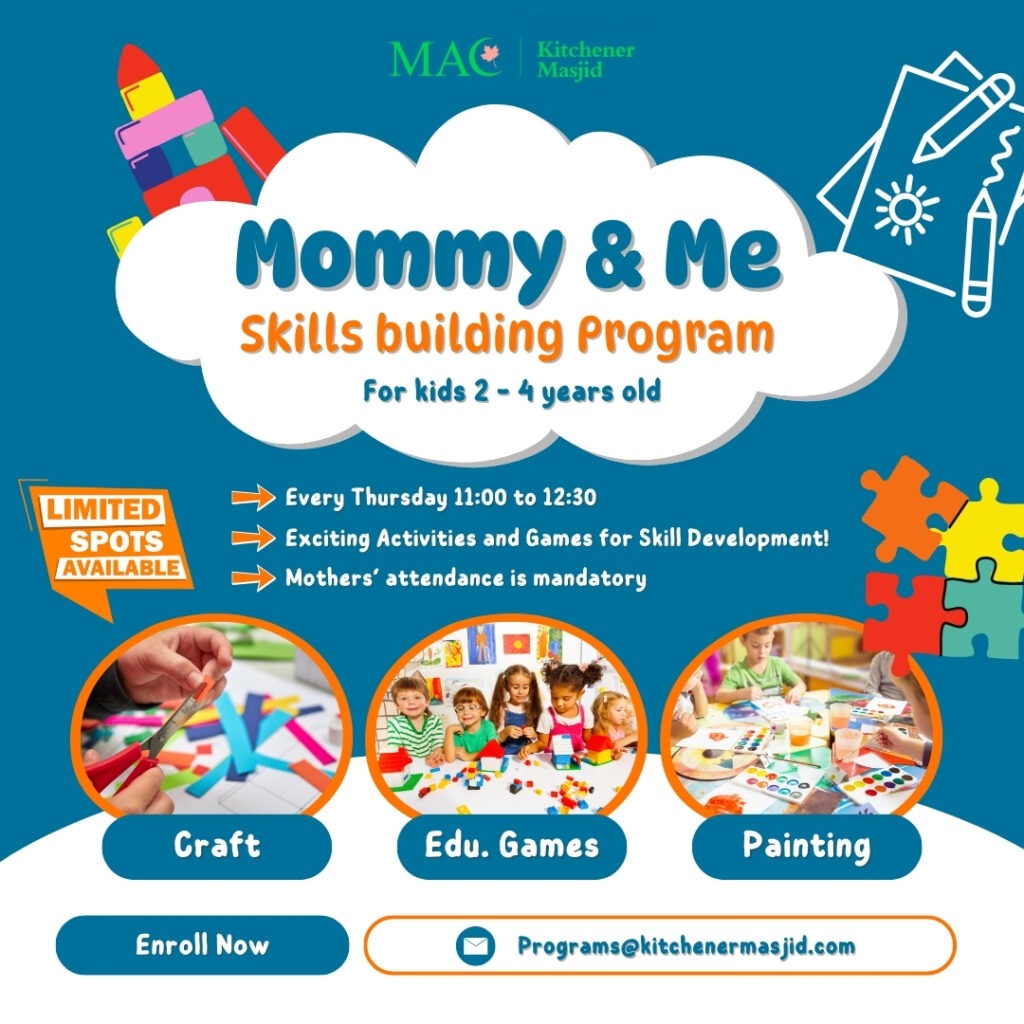 MAC Kitchener Masjid

Mommy & Me

Skills building Program

For kids 2 - 4 years old

LIMITED SPOTS AVAILABLE

Every Thursday 11:00 to 12:30

Exciting Activities and Games for Skill Development!

Mothers' attendance is mandatory

Craft

Edu. Games

Painting

Enroll Now

Programs@kitchenermasjid.com